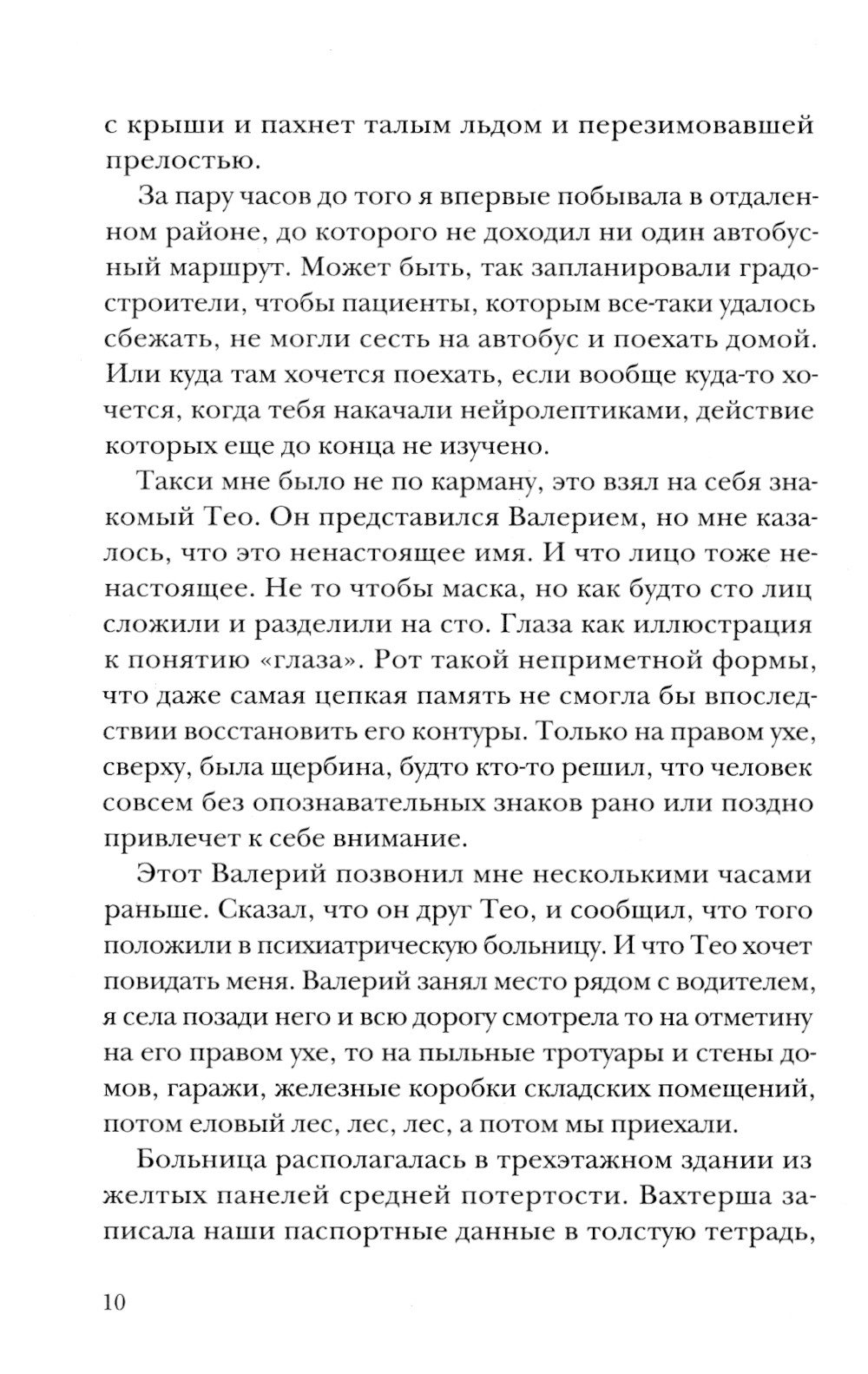 с крыши и пахнет талым льдом и перезимовавшей прелостью.

За пару часов до того я впервые побывала в отдаленном районе, до которого не доходил ни один автобусный маршрут. Может быть, так запланировали градостроители, чтобы пациенты, которым все-таки удалось сбежать, не могли сесть на автобус и поехать домой. Или куда там хочется поехать, если вообще куда-то хочется, когда тебя накачали нейролептиками, действие которых еще до конца не изучено.

Такси мне было не по карману, это взял на себя знакомый Тео. Он представился Валерием, но мне казалось, что это ненастоящее имя. И что лицо тоже ненастоящее. Не то чтобы маска, но как будто сто лиц сложили и разделили на сто. Глаза как иллюстрация к понятию «глаза». Рот такой неприметной формы, что даже самая цепкая память не смогла бы впоследствии восстановить его контуры. Только на правом ухе, сверху, была щербина, будто кто-то решил, что человек совсем без опознавательных знаков рано или поздно привлечет к себе внимание.

Этот Валерий позвонил мне несколькими часами раньше. Сказал, что он друг Тео, и сообщил, что того положили в психиатрическую больницу. И что Тео хочет повидать меня. Валерий занял место рядом с водителем, я села позади него и всю дорогу смотрела то на отметину на его правом ухе, то на пыльные тротуары и стены домов, гаражи, железные коробки складских помещений, потом еловый лес, лес, лес, а потом мы приехали.

Больница располагалась в трехэтажном здании из желтых панелей средней потертости. Вахтерша записала наши паспортные данные в толстую тетрадь,

10